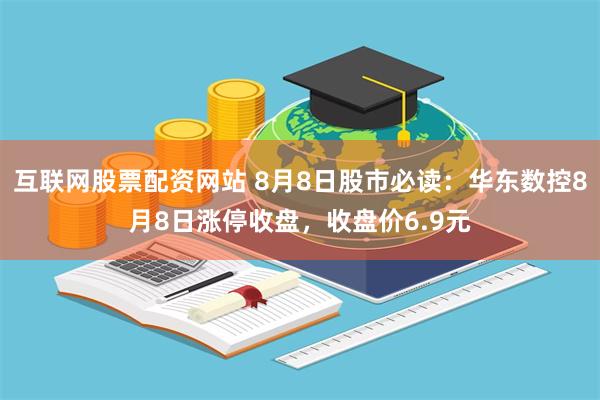 互联网股票配资网站 8月8日股市必读：华东数控8月8日涨停收盘，收盘价6.9元